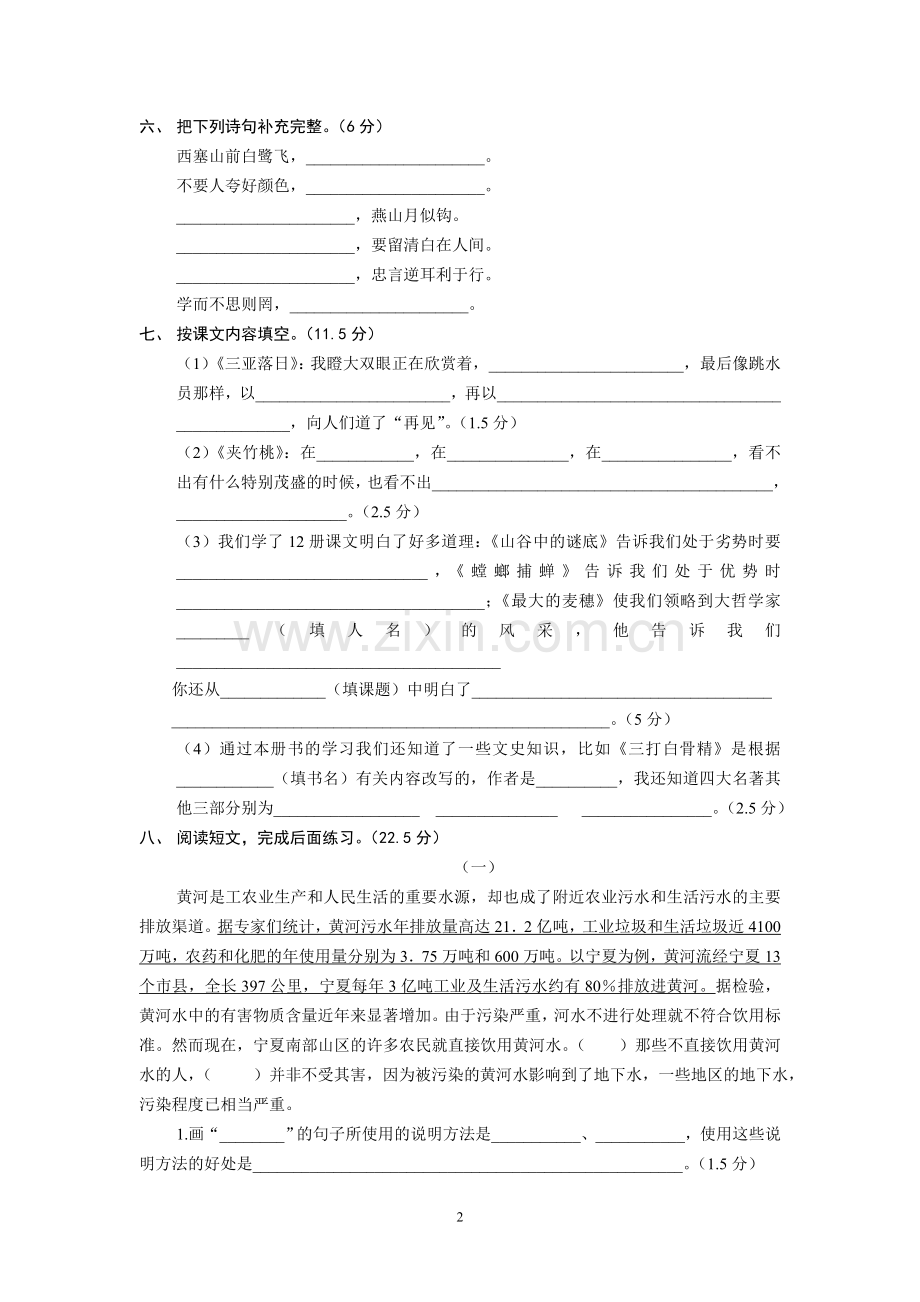 六、把下列诗句补充完整。（6分）

西塞山前白鹭飞，____。

不要人夸好颜色，____。

____，燕山月似钩。

____，要留清白在人间。

____，忠言逆耳利于行。

学而不思则罔，____。

七、按课文内容填空。（11.5分）

（1）《三亚落日》：我瞪大双眼正在欣赏着，____，最后像跳水员那样，以____，再以____，向人们道了“再见”。（1.5分）

（2）《夹竹桃》：在____，在____，在____，看不出有什么特别茂盛的时候，也看不出____，____。（2.5分）

（3）我们学了12册课文明白了好多道理：《山谷中的谜底》告诉我们处于劣势时要____，《螳螂捕蝉》告诉我们处于优势时____；《最大的麦穗》使我们领略到大哲学家____（填人名）的风采，他告诉我们____

你还从____（填课题）中明白了____。（5分）

（4）通过本册书的学习我们还知道了一些文史知识，比如《三打白骨精》是根据____（填书名）有关内容改写的，作者是____，我还知道四大名著其他三部分别为____ ____ ____。（2.5分）

八、阅读短文，完成后面练习。（22.5分）

（一）

黄河是工农业生产和人民生活的重要水源，却也成了附近农业污水和生活污水的主要排放渠道。据专家们统计，黄河污水年排放量高达21．2亿吨，工业垃圾和生活垃圾近4100万吨，农药和化肥的年使用量分别为3．75万吨和600万吨。以宁夏为例，黄河流经宁夏13个市县，全长397公里，宁夏每年3亿吨工业及生活污水约有80%排放进黄河。据检验，黄河水中的有害物质含量近年来显著增加。由于污染严重，河水不进行处理就不符合饮用标准。然而现在，宁夏南部山区的许多农民就直接饮用黄河水。（ ）那些不直接饮用黄河水的人，（ ）并非不受其害，因为被污染的黄河水影响到了地下水，一些地区的地下水，污染程度已相当严重。

1.画“____”的句子所使用的说明方法是____、____，使用这些说明方法的好处是____。（1.5分）

2

www.zixin.com.cn